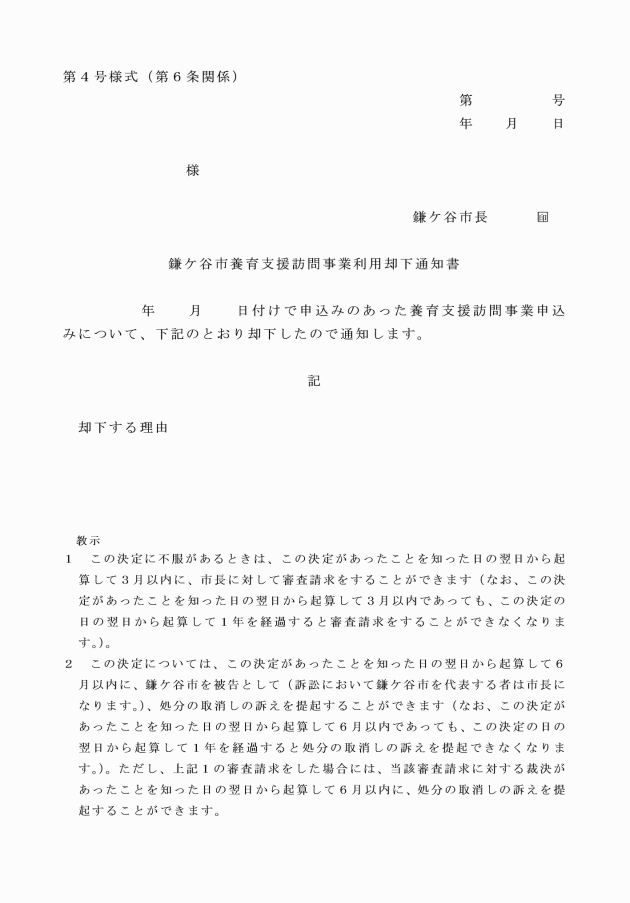 第４号様式（第６条関係）

第　　　号

年　　月　　日

様

鎌ケ谷市長　　　印

鎌ケ谷市養育支援訪問事業利用却下通知書

年　　月　　日付けで申込みのあった養育支援訪問事業申込みについて、下記のとおり却下したので通知します。

記

却下する理由

教示
１　この決定に不服があるときは、この決定があったことを知った日の翌日から起算して３月以内に、市長に対して審査請求をすることができます（なお、この決定があったことを知った日の翌日から起算して３月以内であっても、この決定の日の翌日から起算して１年を経過すると審査請求をすることができなくなります。）。
２　この決定については、この決定があったことを知った日の翌日から起算して６月以内に、鎌ケ谷市を被告として（訴訟において鎌ケ谷市を代表する者は市長になります。）、処分の取消しの訴えを提起することができます（なお、この決定があったことを知った日の翌日から起算して６月以内であっても、この決定の日の翌日から起算して１年を経過すると処分の取消しの訴えを提起できなくなります。）。ただし、上記１の審査請求をした場合には、当該審査請求に対する裁決があったことを知った日の翌日から起算して６月以内に、処分の取消しの訴えを提起することができます。